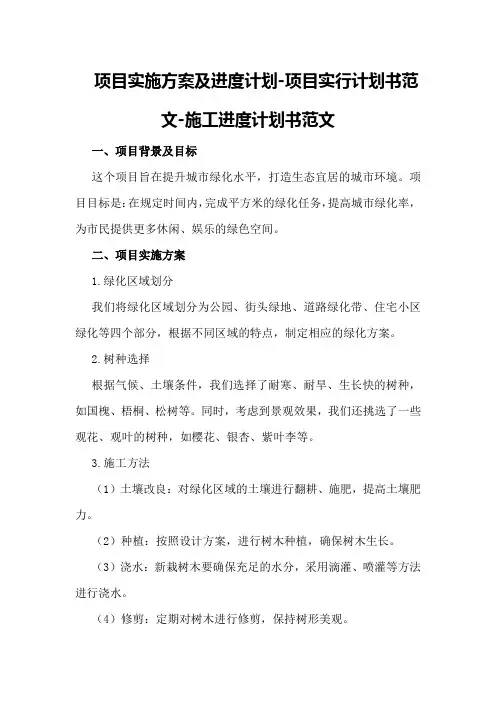 项目实施方案及进度计划-项目实行计划书范文-施工进度计划书范文

一、项目背景及目标

这个项目旨在提升城市绿化水平，打造生态宜居的城市环境。项目目标是:在规定时间内,完成平方米的绿化任务,提高城市绿化率,为市民提供更多休闲、娱乐的绿色空间。

二、项目实施方案

1.绿化区域划分

我们将绿化区域划分为公园、街头绿地、道路绿化带、住宅小区绿化等四个部分，根据不同区域的特点，制定相应的绿化方案。

2.树种选择

根据气候、土壤条件，我们选择了耐寒、耐旱、生长快的树种，如国槐、梧桐、松树等。同时，考虑到景观效果，我们还挑选了一些观花、观叶的树种，如樱花、银杏、紫叶李等。

3.施工方法

（1）土壤改良：对绿化区域的土壤进行翻耕、施肥，提高土壤肥力。

（2）种植：按照设计方案，进行树木种植，确保树木生长。

（3）浇水：新栽树木要确保充足的水分，采用滴灌、喷灌等方法进行浇水。

（4）修剪：定期对树木进行修剪，保持树形美观。